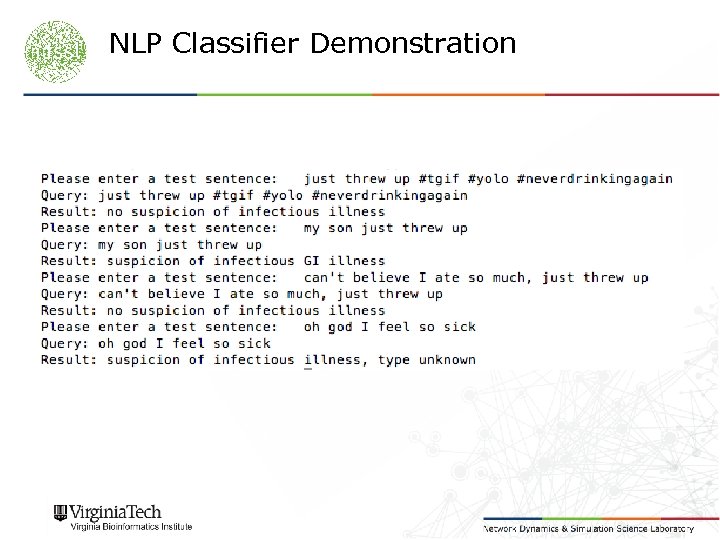 NLP Classifier Demonstration

Please enter a test sentence: just threw up #tgif #yolo #neverdrinkingagain
Query: just threw up #tgif #yolo #neverdrinkingagain
Result: no suspicion of infectious illness
Please enter a test sentence: my son just threw up
Query: my son just threw up
Result: suspicion of infectious GI illness
Please enter a test sentence: can't believe I ate so much, just threw up
Query: can't believe I ate so much, just threw up
Result: no suspicion of infectious illness
Please enter a test sentence: oh god I feel so sick
Query: oh god I feel so sick
Result: suspicion of infectious illness, type unknown

VirginiaTech
Virginia Bioinformatics Institute

Network Dynamics & Simulation Science Laboratory